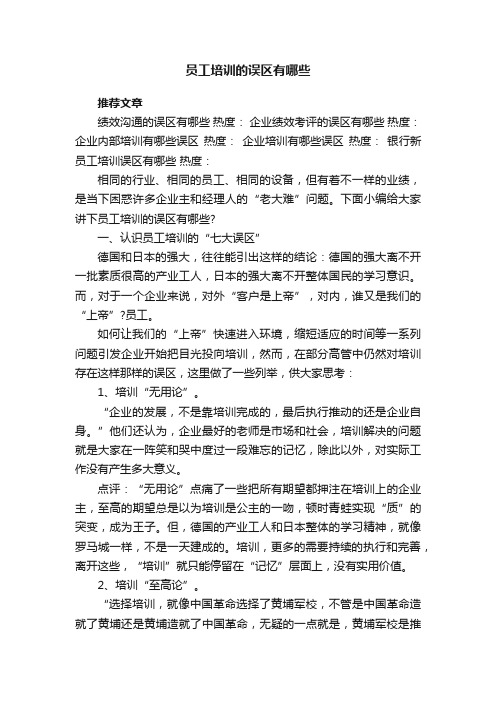 员工培训的误区有哪些

推荐文章

绩效沟通的误区有哪些 热度： 企业绩效考评的误区有哪些 热度： 企业内部培训有哪些误区 热度： 企业培训有哪些误区 热度： 银行新员工培训误区有哪些 热度：

相同的行业、相同的员工、相同的设备，但有着不一样的业绩，是当下困惑许多企业主和经理人的“老大难”问题。下面小编给大家讲下员工培训的误区有哪些?

一、认识员工培训的“七大误区”

德国和日本的强大，往往能引出这样的结论：德国的强大离不开一批素质很高的产业工人，日本的强大离不开整体国民的学习意识。而，对于一个企业来说，对外“客户是上帝”，对内，谁又是我们的“上帝”?员工。

如何让我们的“上帝”快速进入环境，缩短适应的时间等一系列问题引发企业开始把目光投向培训，然而，在部分高管中仍然对培训存在这样那样的误区，这里做了一些列举，供大家思考：

1、培训“无用论”。

“企业的发展，不是靠培训完成的，最后执行推动的还是企业自身。”他们还认为，企业最好的老师是市场和社会，培训解决的问题就是大家在一阵笑和哭中度过一段难忘的记忆，除此以外，对实际工作没有产生多大意义。

点评：“无用论”点痛了一些把所有期望都押注在培训上的企业主，至高的期望总是以为培训是公主的一吻，顿时青蛙实现“质”的突变，成为王子。但，德国的产业工人和日本整体的学习精神，就像罗马城一样，不是一天建成的。培训，更多的需要持续的执行和完善，离开这些，“培训”就只能停留在“记忆”层面上，没有实用价值。

2、培训“至高论”。

“选择培训，就像中国革命选择了黄埔军校，不管是中国革命造就了黄埔还是黄埔造就了中国革命，无疑的一点就是，黄埔军校是推